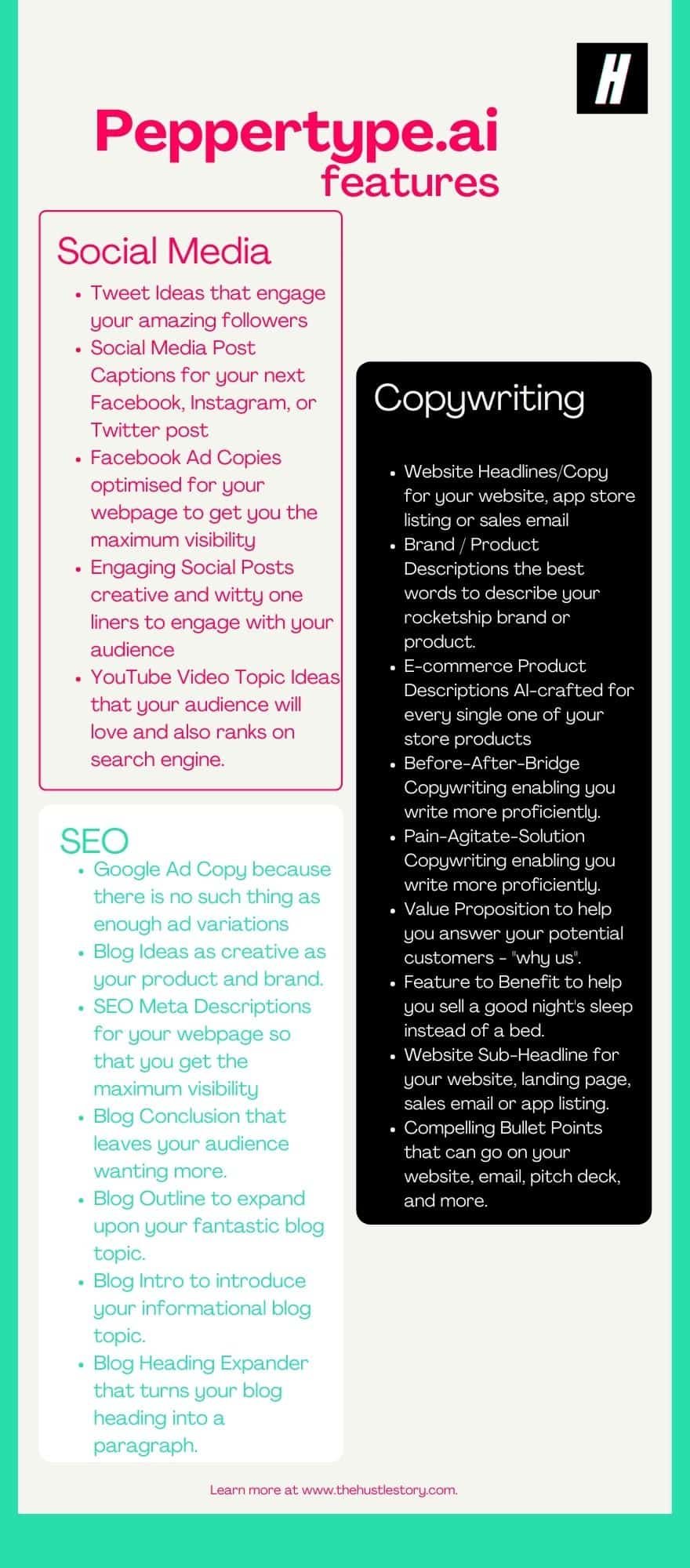 H

Peppertype.ai
features

Social Media

- Tweet Ideas that engage your amazing followers
- Social Media Post Captions for your next Facebook, Instagram, or Twitter post
- Facebook Ad Copies optimised for your webpage to get you the maximum visibility
- Engaging Social Posts creative and witty one liners to engage with your audience
- YouTube Video Topic Ideas that your audience will love and also ranks on search engine.

SEO

- Google Ad Copy because there is no such thing as enough ad variations
- Blog Ideas as creative as your product and brand.
- SEO Meta Descriptions for your webpage so that you get the maximum visibility
- Blog Conclusion that leaves your audience wanting more.
- Blog Outline to expand upon your fantastic blog topic.
- Blog Intro to introduce your informational blog topic.
- Blog Heading Expander that turns your blog heading into a paragraph.

Copywriting

- Website Headlines/Copy for your website, app store listing or sales email
- Brand / Product Descriptions the best words to describe your rocketship brand or product.
- E-commerce Product Descriptions AI-crafted for every single one of your store products
- Before-After-Bridge Copywriting enabling you write more proficiently.
- Pain-Agitate-Solution Copywriting enabling you write more proficiently.
- Value Proposition to help you answer your potential customers - "why us".
- Feature to Benefit to help you sell a good night's sleep instead of a bed.
- Website Sub-Headline for your website, landing page, sales email or app listing.
- Compelling Bullet Points that can go on your website, email, pitch deck, and more.

Learn more at www.thehustlestory.com.